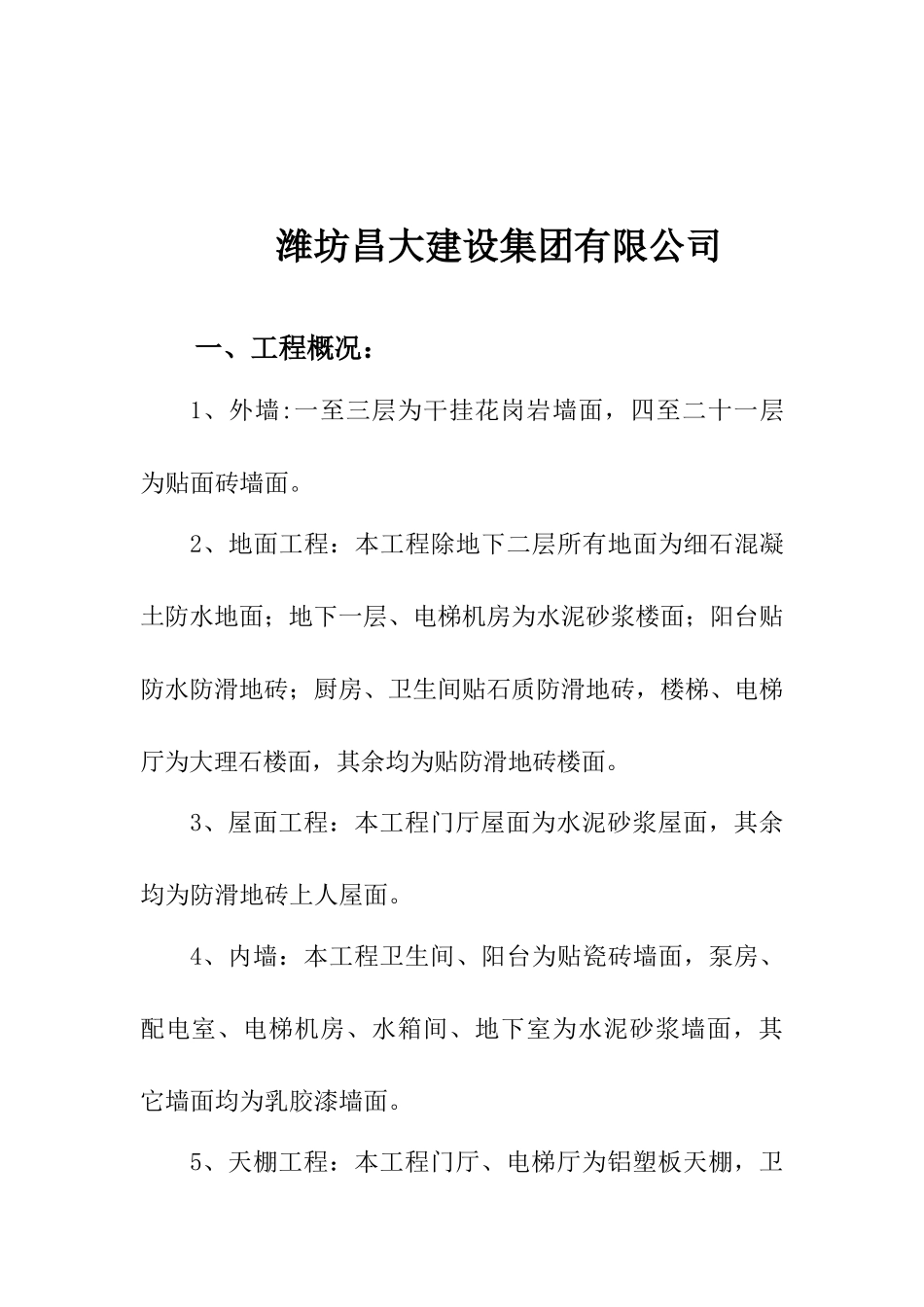 潍坊昌大建设集团有限公司

一、工程概况：

1、外墙:一至三层为干挂花岗岩墙面，四至二十一层为贴面砖墙面。

2、地面工程：本工程除地下二层所有地面为细石混凝土防水地面；地下一层、电梯机房为水泥砂浆楼面；阳台贴防水防滑地砖；厨房、卫生间贴石质防滑地砖，楼梯、电梯厅为大理石楼面，其余均为贴防滑地砖楼面。

3、屋面工程：本工程门厅屋面为水泥砂浆屋面，其余均为防滑地砖上人屋面。

4、内墙：本工程卫生间、阳台为贴瓷砖墙面，泵房、配电室、电梯机房、水箱间、地下室为水泥砂浆墙面，其它墙面均为乳胶漆墙面。

5、天棚工程：本工程门厅、电梯厅为铝塑板天棚，卫